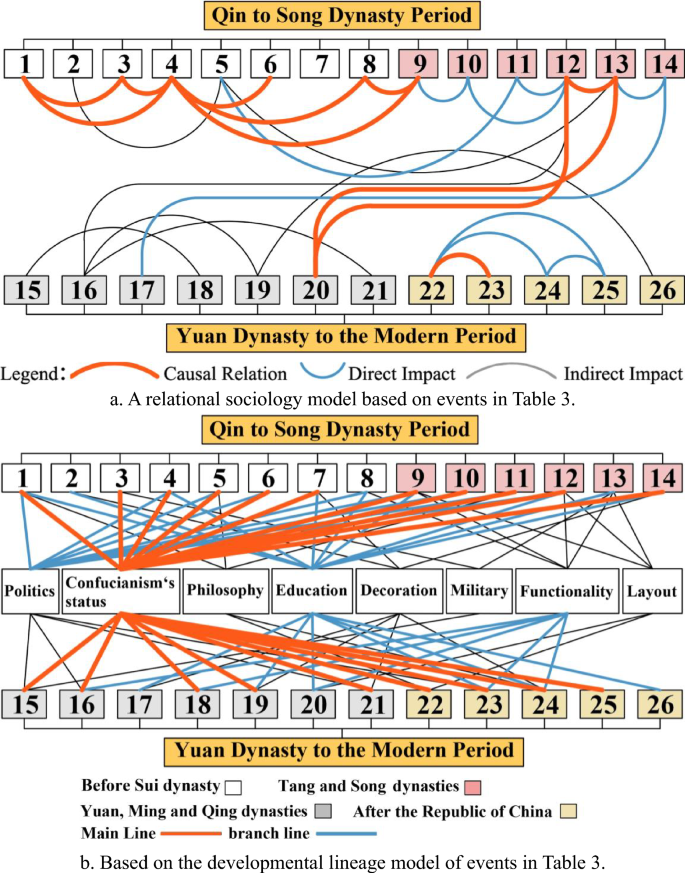 Qin to Song Dynasty Period

1 2 3 4 5 6 7 8 9 10 11 12 13 14

15 16 17 18 19 20 21 22 23 24 25 26

Yuan Dynasty to the Modern Period

Legend: Causal Relation Direct Impact Indirect Impact

a. A relational sociology model based on events in Table 3.

Qin to Song Dynasty Period

1 2 3 4 5 6 7 8 9 10 11 12 13 14

Politics Confucianism's status Philosophy Education Decoration Military Functionality Layout

15 16 17 18 19 20 21 22 23 24 25 26

Yuan Dynasty to the Modern Period

Before Sui dynasty Tang and Song dynasties

Yuan, Ming and Qing dynasties After the Republic of China

Main Line branch line

b. Based on the developmental lineage model of events in Table 3.